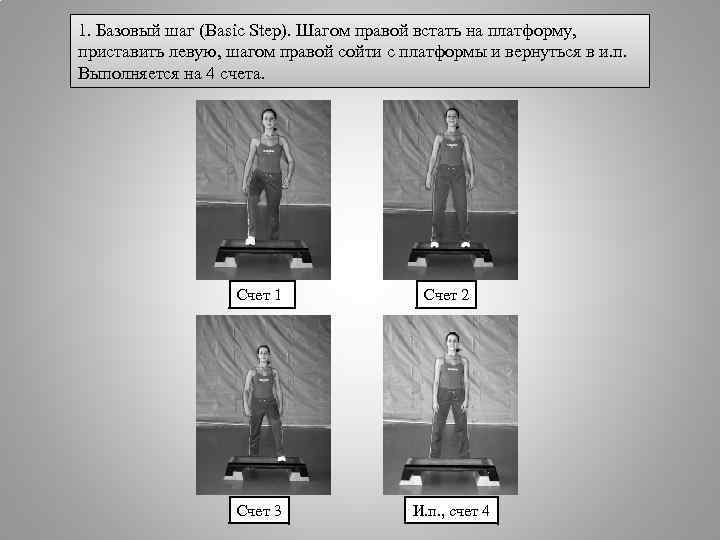 1. Базовый шаг (Basic Step). Шагом правой встать на платформу, приставить левую, шагом правой сойти с платформы и вернуться в и.п. Выполняется на 4 счета.

Счет 1

Счет 2

Счет 3

И.п., счет 4